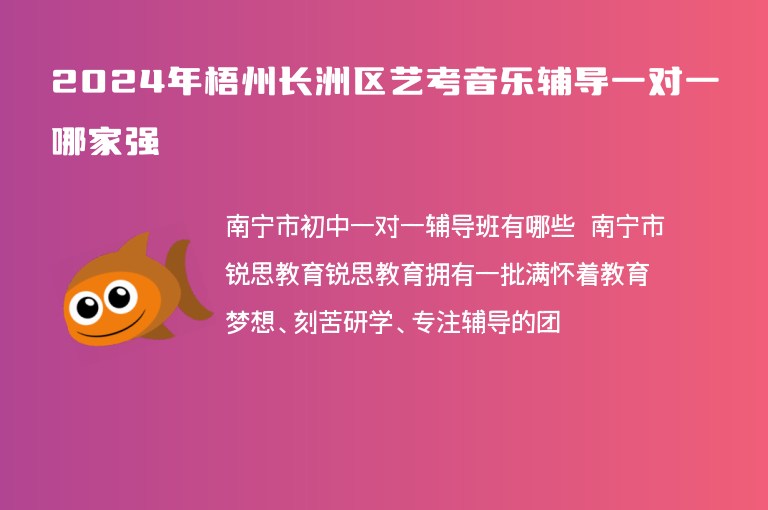 2024年梧州长洲区艺考音乐辅导一对一哪家强

南宁市初中一对一辅导班有哪些 南宁市锐思教育锐思教育拥有一批满怀着教育梦想、刻苦研学、专注辅导的团